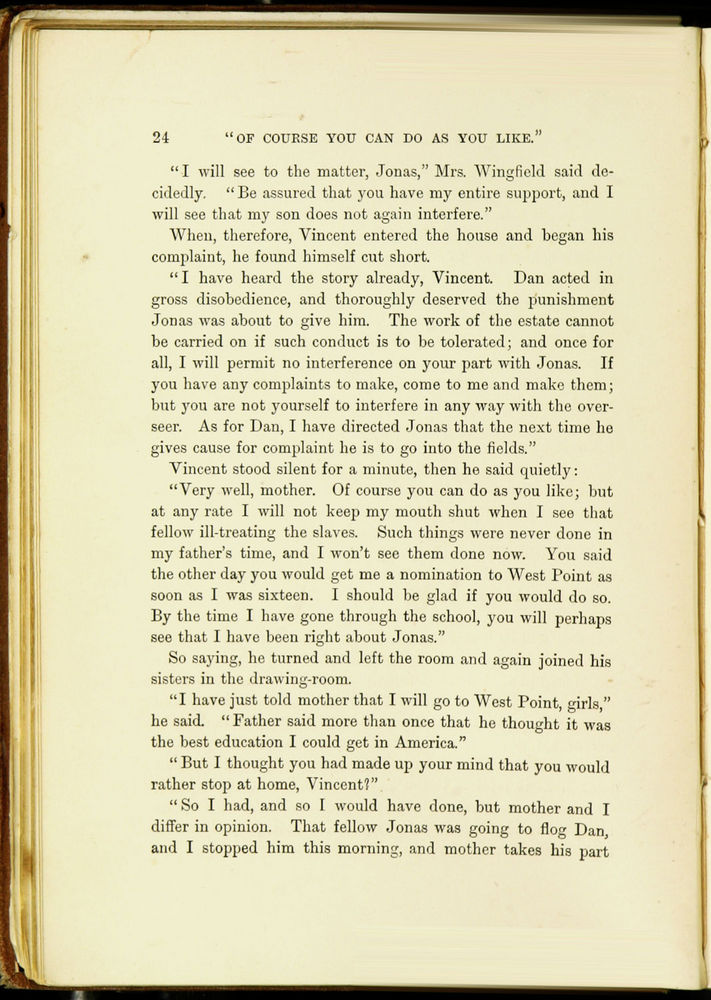 24 "OF COURSE YOU CAN DO AS YOU LIKE."

"I will see to the matter, Jonas," Mrs. Wingfield said decidedly. "Be assured that you have my entire support, and I will see that my son does not again interfere."

When, therefore, Vincent entered the house and began his complaint, he found himself cut short.

"I have heard the story already, Vincent. Dan acted in gross disobedience, and thoroughly deserved the punishment Jonas was about to give him. The work of the estate cannot be carried on if such conduct is to be tolerated; and once for all, I will permit no interference on your part with Jonas. If you have any complaints to make, come to me and make them; but you are not yourself to interfere in any way with the overseer. As for Dan, I have directed Jonas that the next time he gives cause for complaint he is to go into the fields."

Vincent stood silent for a minute, then he said quietly:

"Very well, mother. Of course you can do as you like; but at any rate I will not keep my mouth shut when I see that fellow ill-treating the slaves. Such things were never done in my father's time, and I won't see them done now. You said the other day you would get me a nomination to West Point as soon as I was sixteen. I should be glad if you would do so. By the time I have gone through the school, you will perhaps see that I have been right about Jonas."

So saying, he turned and left the room and again joined his sisters in the drawing-room.

"I have just told mother that I will go to West Point, girls," he said. "Father said more than once that he thought it was the best education I could get in America."

"But I thought you had made up your mind that you would rather stop at home, Vincent?"

"So I had, and so I would have done, but mother and I differ in opinion. That fellow Jonas was going to flog Dan, and I stopped him this morning, and mother takes his part